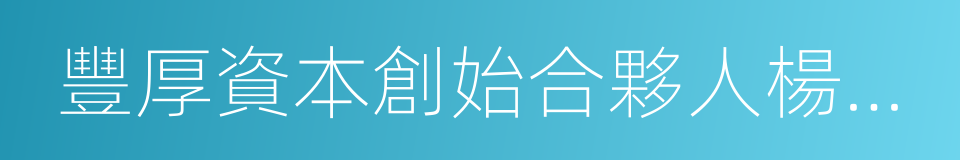 豐厚資本創始合夥人楊...